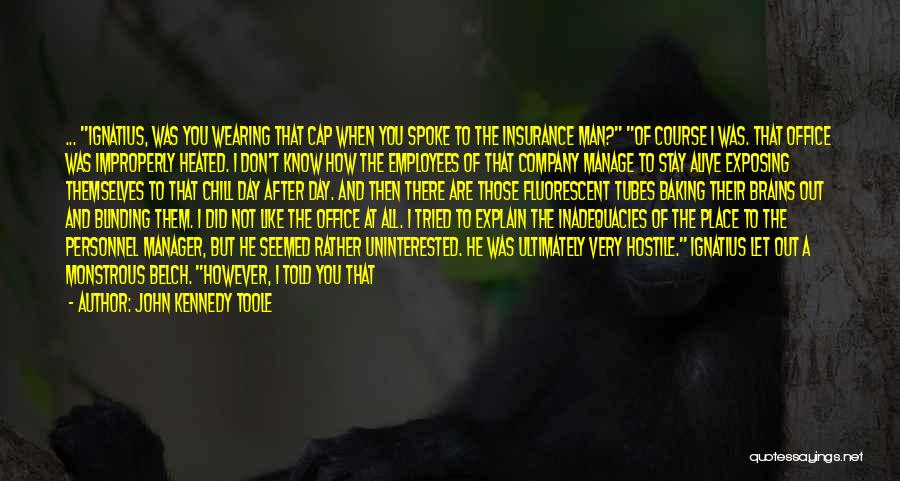 ... "IGNATIUS, WAS YOU WEARING THAT CAP WHEN YOU SPOKE TO THE INSURANCE MAN?" "OF COURSE I WAS. THAT OFFICE WAS IMPROPERLY HEATED. I DON'T KNOW HOW THE EMPLOYEES OF THAT COMPANY MANAGE TO STAY ALIVE EXPOSING THEMSELVES TO THAT CHILL DAY AFTER DAY. AND THEN THERE ARE THOSE FLUORESCENT TUBES BAKING THEIR BRAINS OUT AND BLINDING THEM. I DID NOT LIKE THE OFFICE AT ALL. I TRIED TO EXPLAIN THE INADEQUACIES OF THE PLACE TO THE PERSONNEL MANAGER, BUT HE SEEMED RATHER UNINTERESTED. HE WAS ULTIMATELY VERY HOSTILE." IGNATIUS LET OUT A MONSTROUS BELCH. "HOWEVER, I TOLD YOU THAT

- AUTHOR: JOHN KENNEDY TOOLE

quotessayings.net